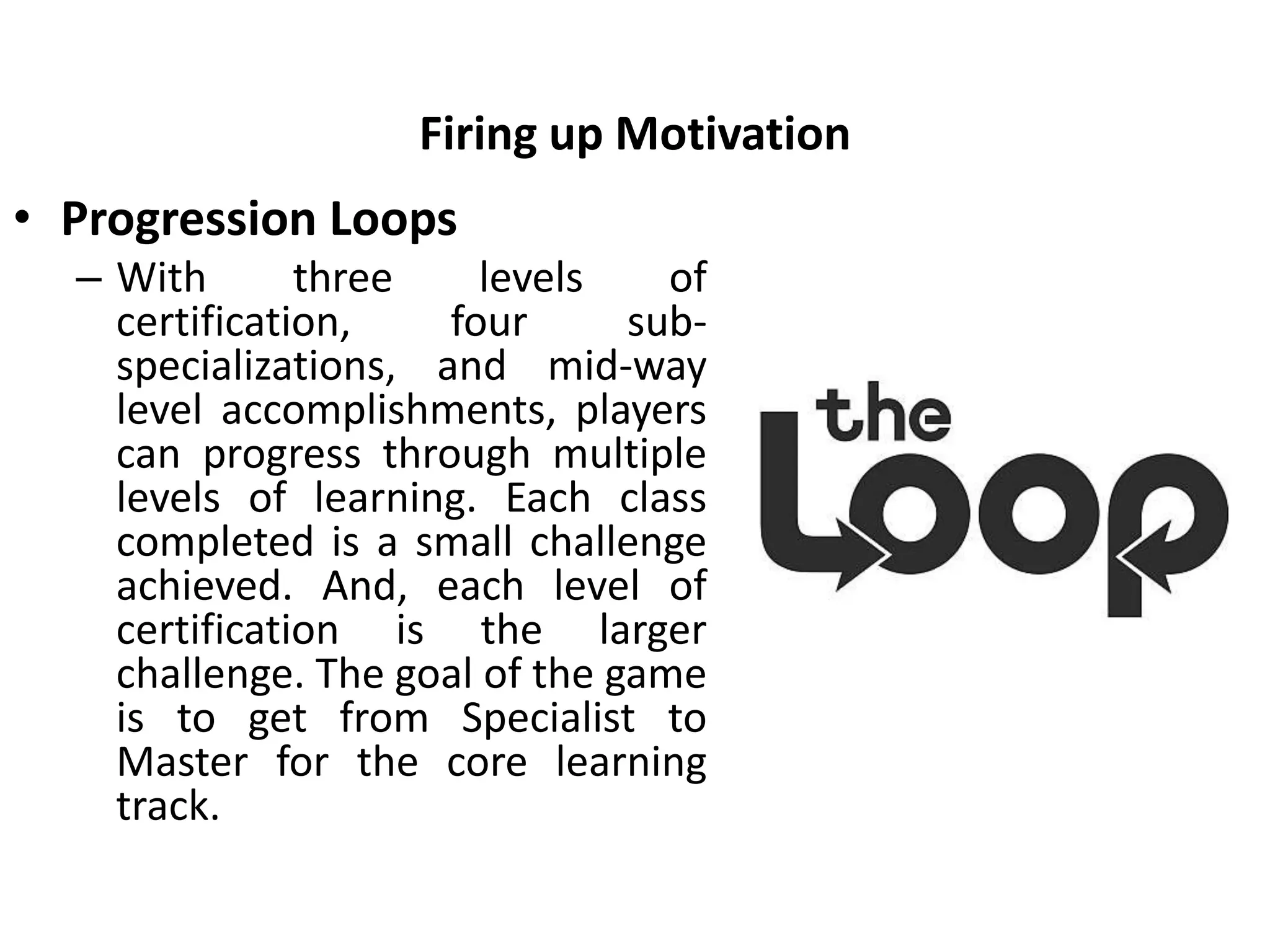 Firing up Motivation

• Progression Loops
– With three levels of certification, four sub-specializations, and mid-way level accomplishments, players can progress through multiple levels of learning. Each class completed is a small challenge achieved. And, each level of certification is the larger challenge. The goal of the game is to get from Specialist to Master for the core learning track.

the Loop